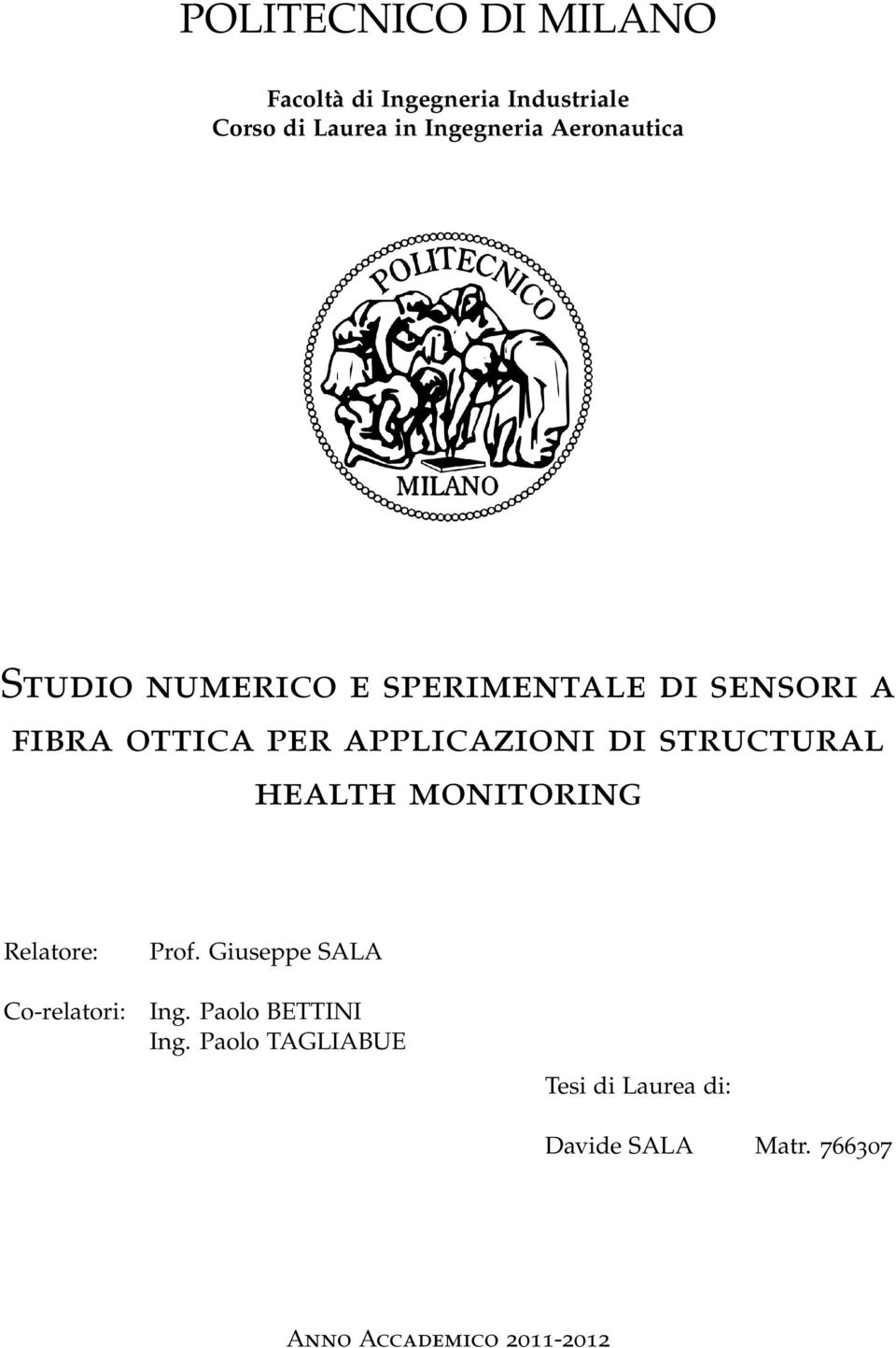 POLITECNICO DI MILANO

Facoltà di Ingegneria Industriale
Corso di Laurea in Ingegneria Aeronautica

POLITECNICO

MILANO

Studio numerico e sperimentale di sensori a fibra ottica per applicazioni di structural health monitoring

Relatore: Prof. Giuseppe SALA

Co-relatori: Ing. Paolo BETTINI
Ing. Paolo TAGLIABUE

Tesi di Laurea di:

Davide SALA Matr. 766307

Anno Accademico 2011-2012